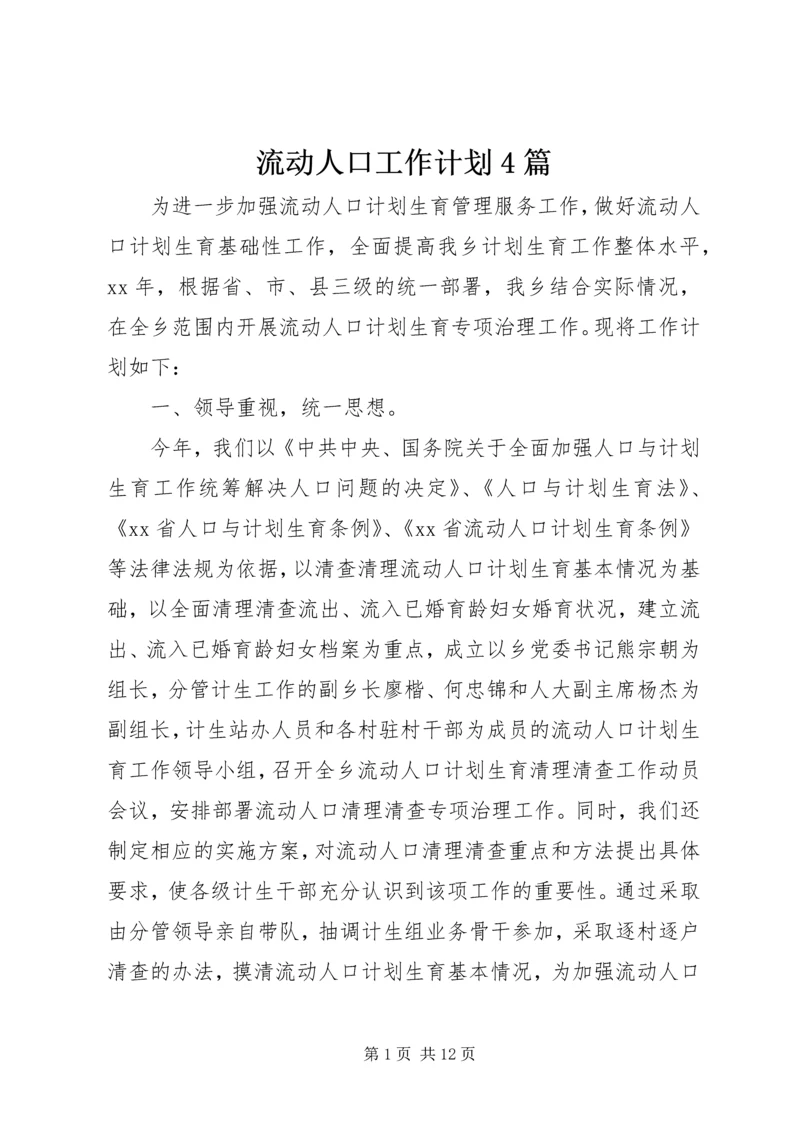 流动人口工作计划4篇

为进一步加强流动人口计划生育管理服务工作，做好流动人口计划生育基础性工作，全面提高我乡计划生育工作整体水平，xx年，根据省、市、县三级的统一部署，我乡结合实际情况，在全乡范围内开展流动人口计划生育专项治理工作。现将工作计划如下：

一、领导重视，统一思想。

今年，我们以《中共中央、国务院关于全面加强人口与计划生育工作统筹解决人口问题的决定》、《人口与计划生育法》、《xx省人口与计划生育条例》、《xx省流动人口计划生育条例》等法律法规为依据，以清查清理流动人口计划生育基本情况为基础，以全面清理清查流出、流入已婚育龄妇女婚育状况，建立流出、流入已婚育龄妇女档案为重点，成立以乡党委书记熊宗朝为组长，分管计生工作的副乡长廖楷、何忠锦和人大副主席杨杰为副组长，计生站办人员和各村驻村干部为成员的流动人口计划生育工作领导小组，召开全乡流动人口计划生育清理清查工作动员会议，安排部署流动人口清理清查专项治理工作。同时，我们还制定相应的实施方案，对流动人口清理清查重点和方法提出具体要求，使各级计生干部充分认识到该项工作的重要性。通过采取由分管领导亲自带队，抽调计生组业务骨干参加，采取逐村逐户清查的办法，摸清流动人口计划生育基本情况，为加强流动人口

第1页 共12页